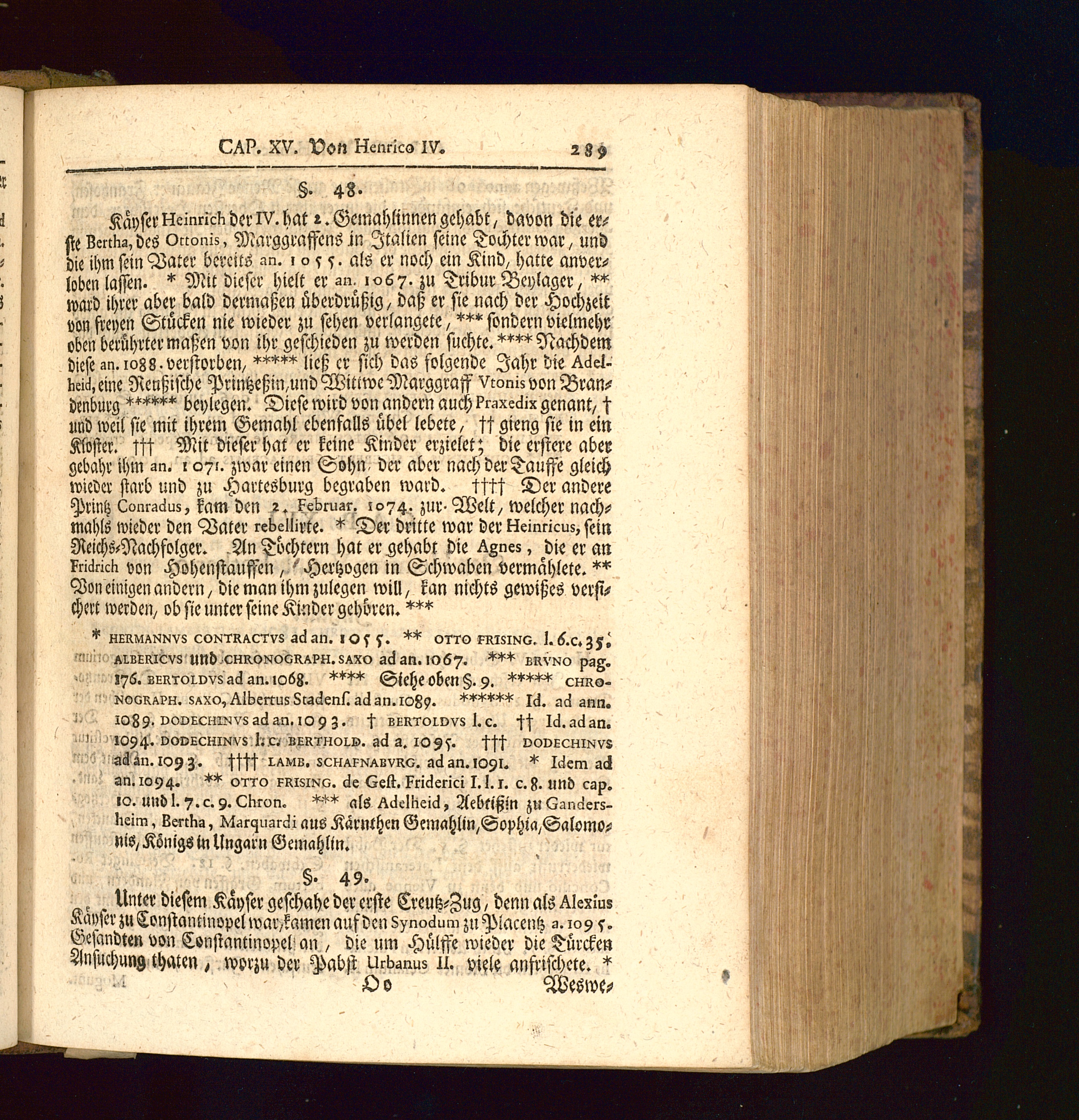 CAP. XV. Von Henrico IV. 289

§. 48.

Käyser Heinrich der IV. hat 2. Gemahlinnen gehabt, davon die erste Bertha, des Ottonis, Marggraffens in Italien seine Tochter war, und die ihm sein Vater bereits an. 1055. als er noch ein Kind, hatte anverloben lassen. * Mit dieser hielt er an. 1067. zu Tribur Beylager, ** ward ihrer aber bald dermaßen überdrüßig, daß er sie nach der Hochzeit von freyen Stücken nie wieder zu sehen verlangete, *** sondern vielmehr oben berührter maßen von ihr geschieden zu werden suchte. **** Nachdem diese an. 1088. verstorben, ***** ließ er sich das folgende Jahr die Adelheid, eine Reußische Printzeßin, und Wittwe Marggraff Vtonis von Brandenburg ****** beylegen. Diese wird von andern auch Praxedix genant, † und weil sie mit ihrem Gemahl ebenfalls übel lebete, †† gieng sie in ein Kloster. ††† Mit dieser hat er keine Kinder erzielet; die erstere aber gebahr ihm an. 1071. zwar einen Sohn, der aber nach der Tauffe gleich wieder starb und zu Hartesburg begraben ward. †††† Der andere Printz Conradus, kam den 2. Februar. 1074. zur Welt, welcher nachmahls wieder den Vater rebellirte. * Der dritte war der Heinricus, sein Reichs-Nachfolger. An Töchtern hat er gehabt die Agnes, die er an Fridrich von Hohenstauffen, Hertzogen in Schwaben vermählete. ** Von einigen andern, die man ihm zulegen will, kan nichts gewißes versichert werden, ob sie unter seine Kinder gehören. ***

* HERMANNVS CONTRACTVS ad an. 1055. ** OTTO FRISING. l. 6. c. 35. ALBERICVS und CHRONOGRAPH. SAXO ad an. 1067. *** BRVNO pag. 176. BERTOLDVS ad an. 1068. **** Siehe oben §. 9. ***** CHRONOGRAPH. SAXO, Albertus Stadens. ad an. 1089. ****** Id. ad ann. 1089. DODECHINVS ad an. 1093. † BERTOLDVS l. c. †† Id. ad an. 1094. DODECHINVS l. c. BERTHOLD. ad a. 1095. ††† DODECHINVS ad an. 1093. †††† LAMB. SCHAFNABVRG. ad an. 1091. * Idem ad an. 1094. ** OTTO FRISING. de Gest. Friderici I. l. 1. c. 8. und cap. 10. und l. 7. c. 9. Chron. *** als Adelheid, Aebtißin zu Gandersheim, Bertha, Marquardi aus Kärnthen Gemahlin, Sophia, Salomonis, Königs in Ungarn Gemahlin.

§. 49.

Unter diesem Käyser geschahe der erste Creutz-Zug, denn als Alexius Käyser zu Constantinopel war, kamen auf den Synodum zu Placentz a. 1095. Gesandten von Constantinopel an, die um Hülffe wieder die Türcken Ansuchung thaten, worzu der Pabst Urbanus II. viele anfrischete. *

Oo Weswe-